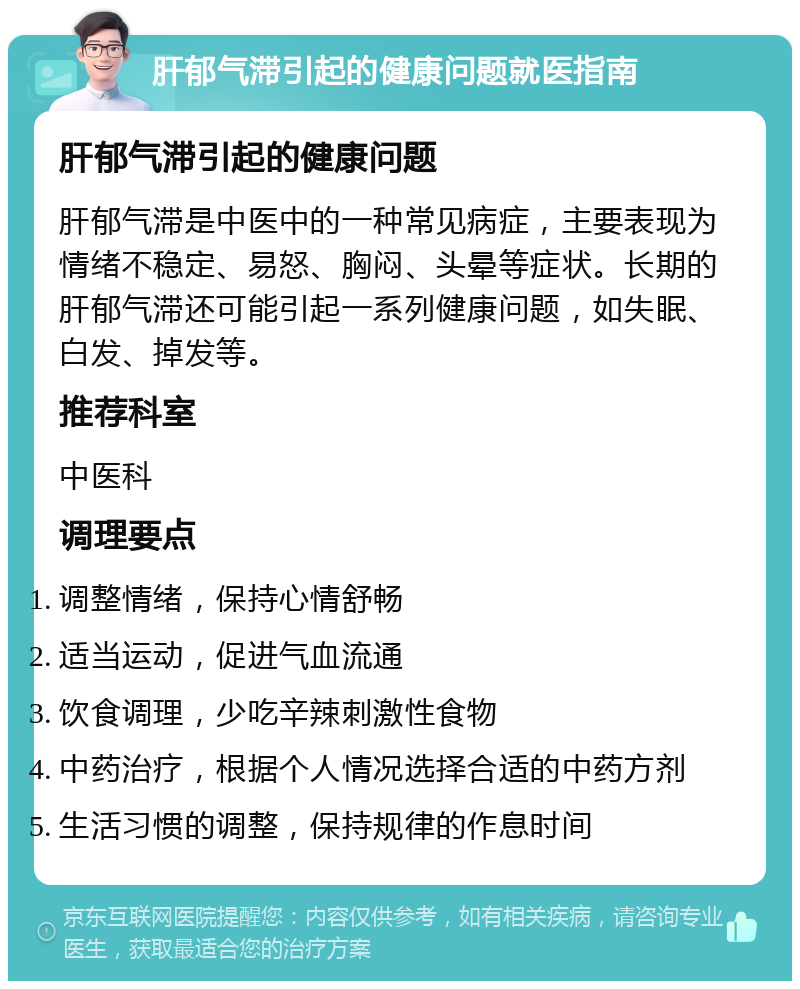 肝郁气滞引起的健康问题就医指南

肝郁气滞引起的健康问题

肝郁气滞是中医中的一种常见病症，主要表现为情绪不稳定、易怒、胸闷、头晕等症状。长期的肝郁气滞还可能引起一系列健康问题，如失眠、白发、掉发等。

推荐科室

中医科

调理要点

1. 调整情绪，保持心情舒畅
2. 适当运动，促进气血流通
3. 饮食调理，少吃辛辣刺激性食物
4. 中药治疗，根据个人情况选择合适的中药方剂
5. 生活习惯的调整，保持规律的作息时间

京东互联网医院提醒您：内容仅供参考，如有相关疾病，请咨询专业医生，获取最适合您的治疗方案